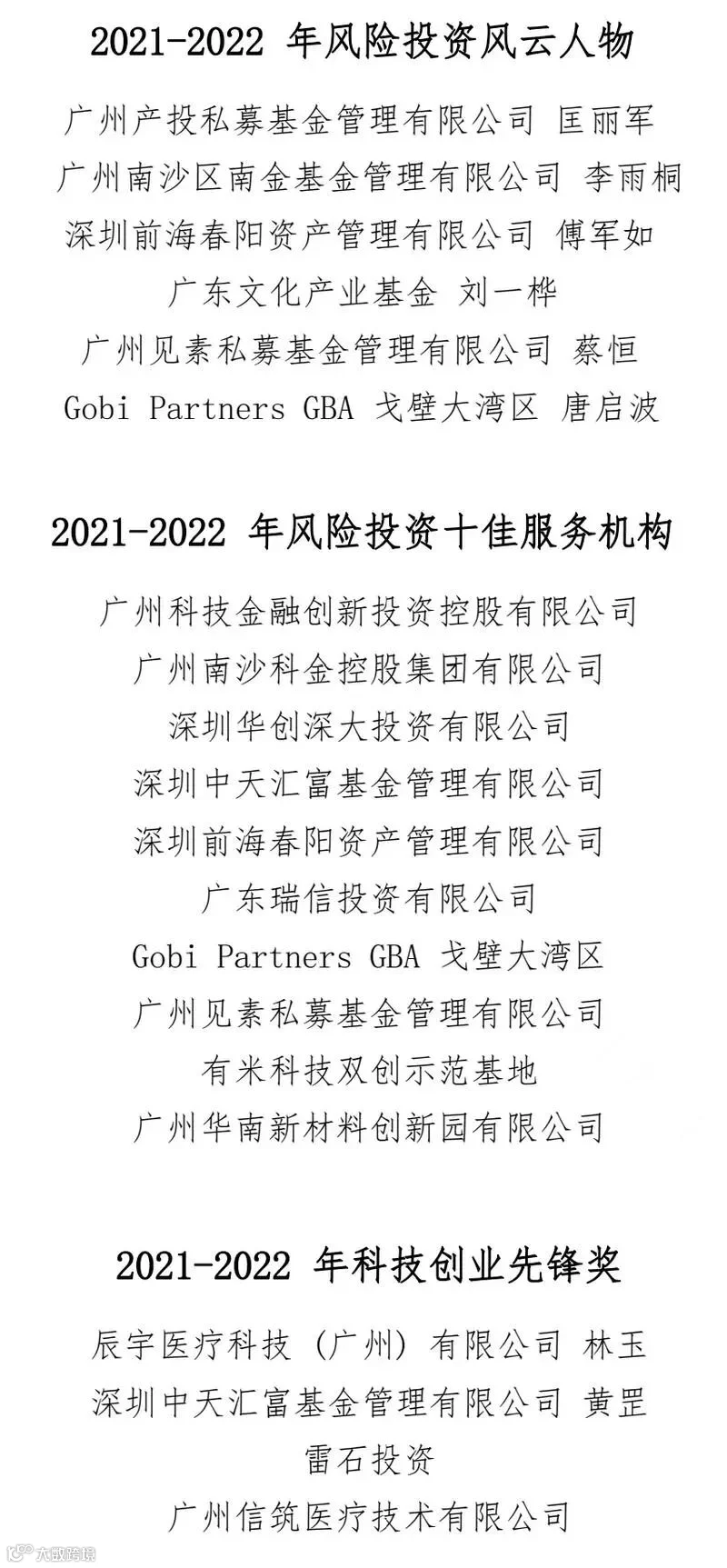 2021-2022 年风险投资风云人物

广州产投私募基金管理有限公司 匡丽军
广州南沙区南金基金管理有限公司 李雨桐
深圳前海春阳资产管理有限公司 傅军如
广东文化产业基金 刘一桦
广州见素私募基金管理有限公司 蔡恒
Gobi Partners GBA 戈壁大湾区 唐启波

2021-2022 年风险投资十佳服务机构

广州科技金融创新投资控股有限公司
广州南沙科金控股集团有限公司
深圳华创深大投资有限公司
深圳中天汇富基金管理有限公司
深圳前海春阳资产管理有限公司
广东瑞信投资有限公司
Gobi Partners GBA 戈壁大湾区
广州见素私募基金管理有限公司
有米科技双创示范基地
广州华南新材料创新园有限公司

2021-2022 年科技创业先锋奖

辰宇医疗科技（广州）有限公司 林玉
深圳中天汇富基金管理有限公司 黄罡
雷石投资
广州信筑医疗技术有限公司

大数跨境